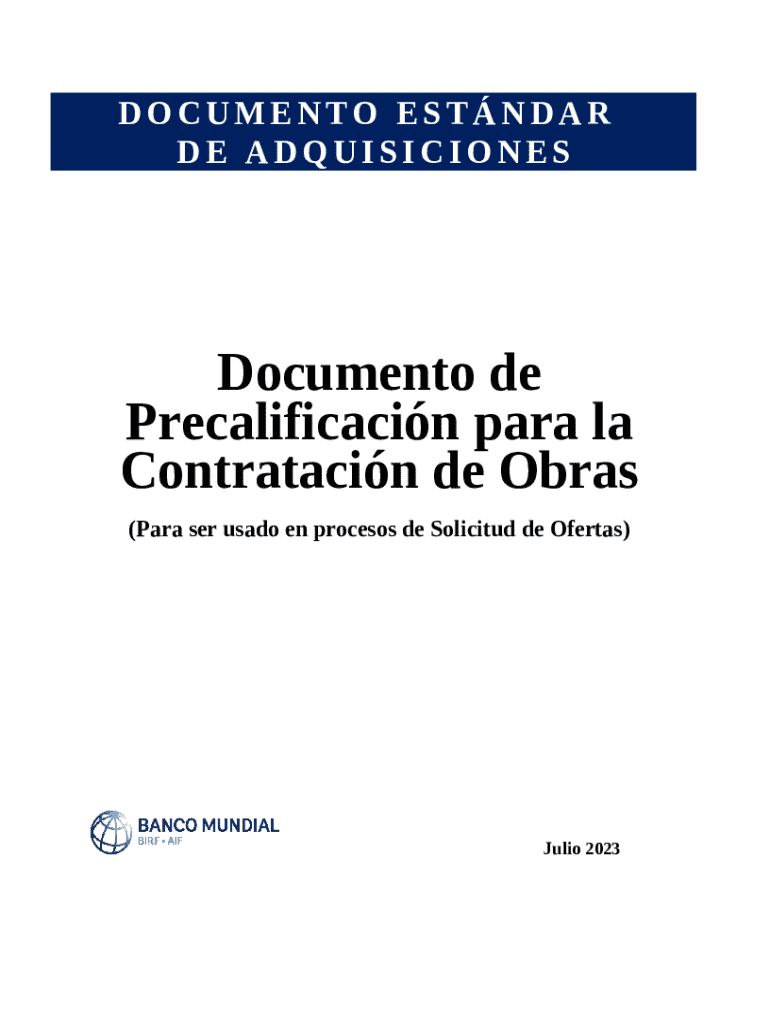 DOCUMENTO ESTÁNDAR
DE ADQUISICIONES

Documento de
Precalificación para la
Contratación de Obras

(Para ser usado en procesos de Solicitud de Ofertas)

BANCO MUNDIAL
BIRF • AIF

Julio 2023